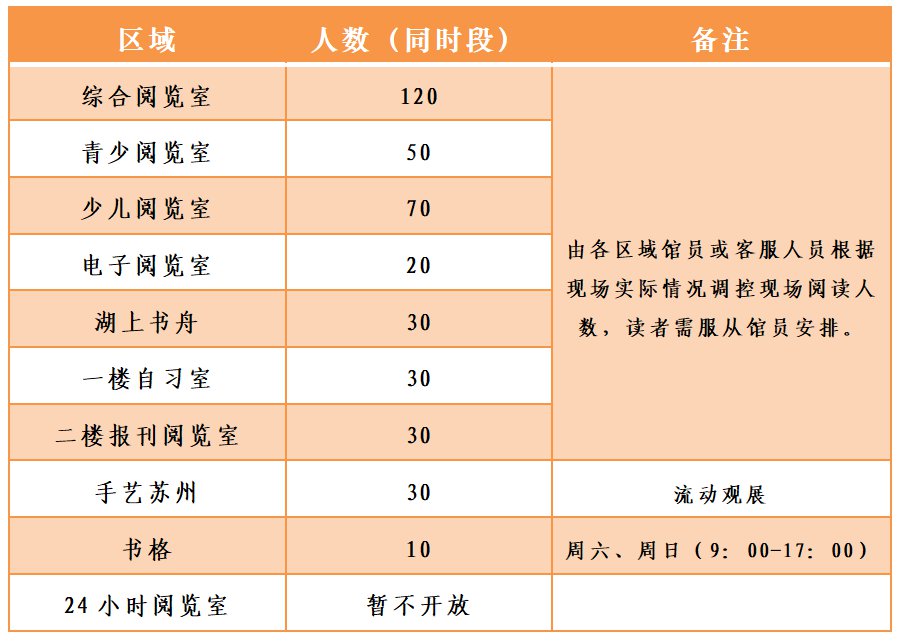 | 区域 | 人数（同时段） | 备注 |
|---|---|---|
| 综合阅览室 | 120 | 由各区域馆员或客服人员根据现场实际情况调控现场阅读人数，读者需服从馆员安排。 |
| 青少阅览室 | 50 | |
| 少儿阅览室 | 70 | |
| 电子阅览室 | 20 | |
| 湖上书舟 | 30 | |
| 一楼自习室 | 30 | |
| 二楼报刊阅览室 | 30 | |
| 手艺苏州 | 30 | 流动观展 |
| 书格 | 10 | 周六、周日（9：00-17：00） |
| 24小时阅览室 | 暂不开放 | |